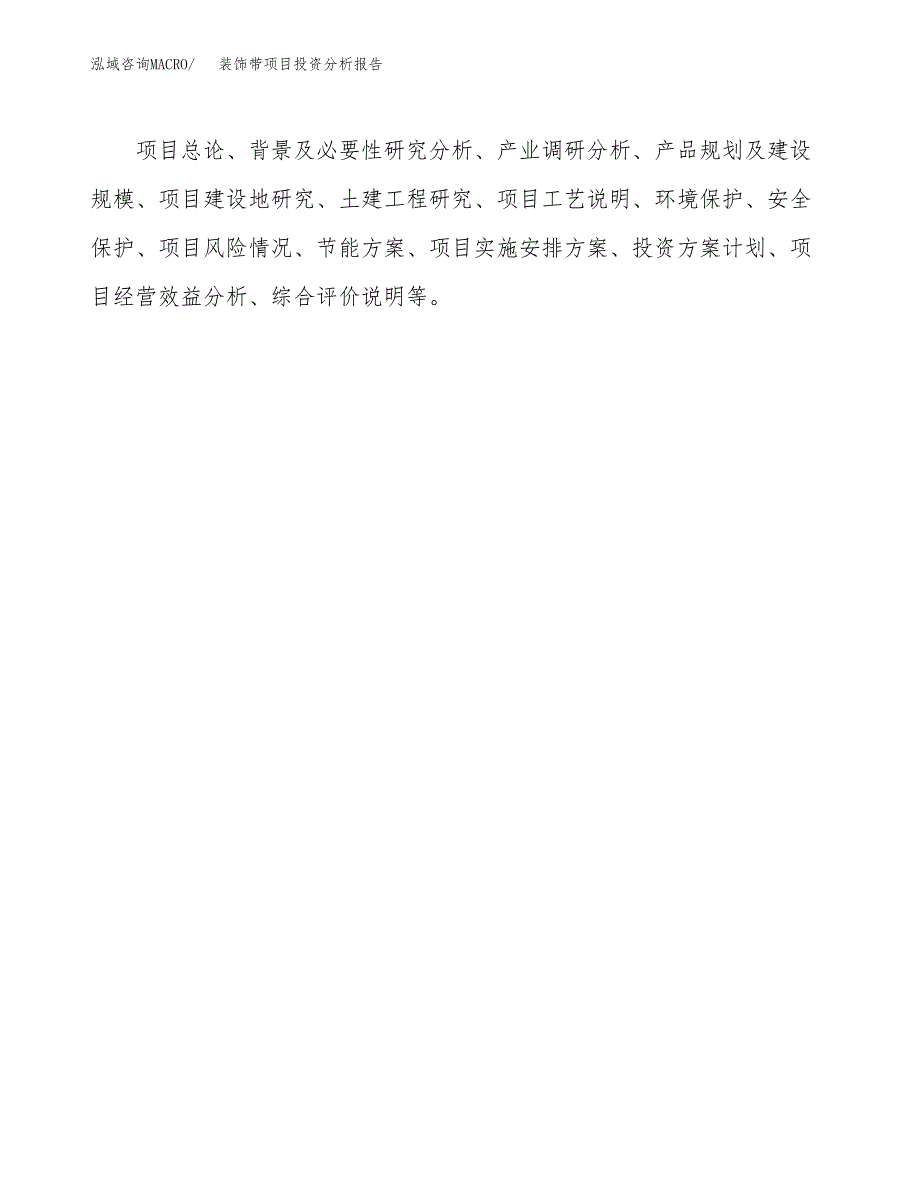 泓域咨询MACRO/ 装饰带项目投资分析报告

项目总论、背景及必要性研究分析、产业调研分析、产品规划及建设规模、项目建设地研究、土建工程研究、项目工艺说明、环境保护、安全保护、项目风险情况、节能方案、项目实施安排方案、投资方案计划、项目经营效益分析、综合评价说明等。